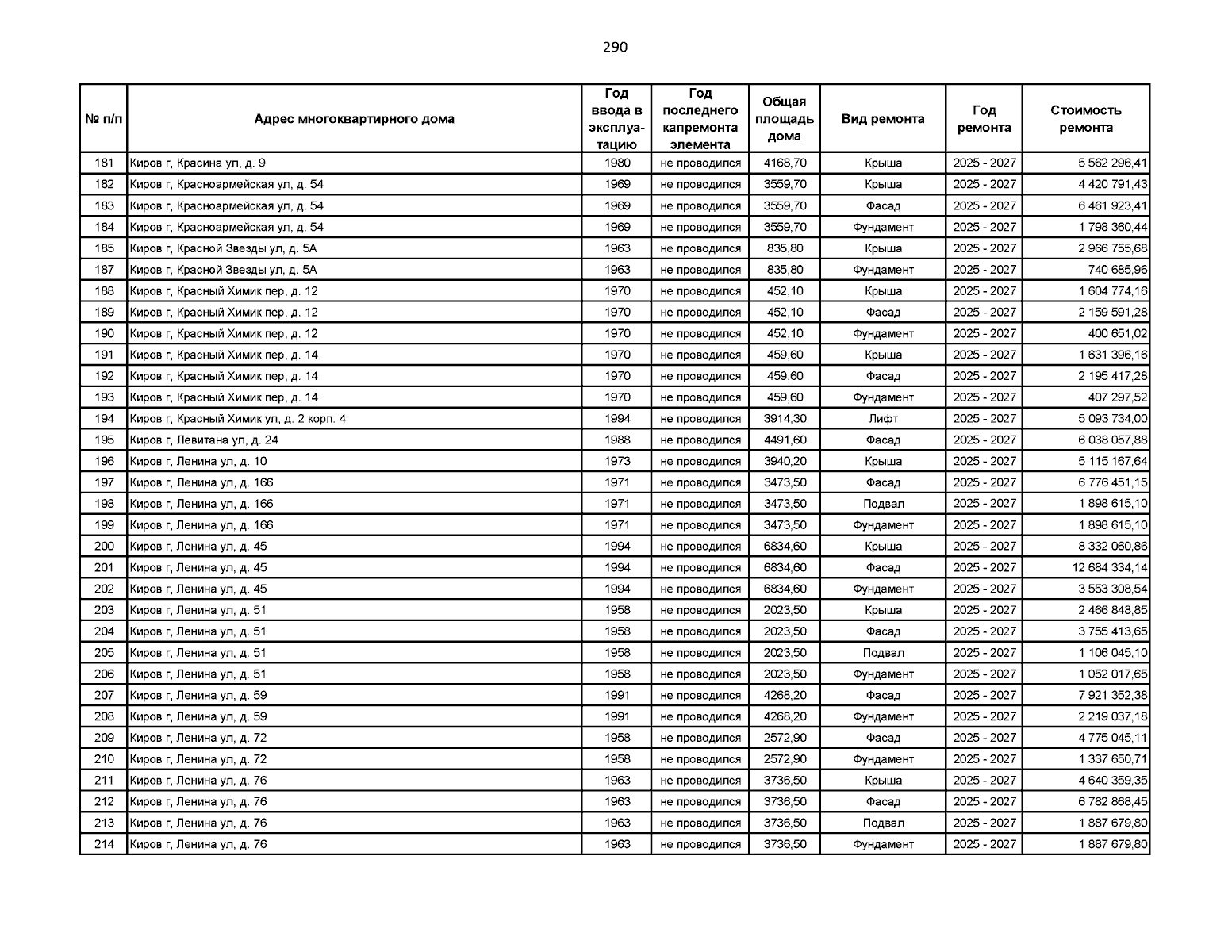 290

| № п/п | Адрес многоквартирного дома | Год ввода в эксплуатацию | Год последнего капремонта элемента | Общая площадь дома | Вид ремонта | Год ремонта | Стоимость ремонта |
|---|---|---|---|---|---|---|---|
| 181 | Киров г, Красина ул, д. 9 | 1980 | не проводился | 4168,70 | Крыша | 2025 - 2027 | 5 562 296,41 |
| 182 | Киров г, Красноармейская ул, д. 54 | 1969 | не проводился | 3559,70 | Крыша | 2025 - 2027 | 4 420 791,43 |
| 183 | Киров г, Красноармейская ул, д. 54 | 1969 | не проводился | 3559,70 | Фасад | 2025 - 2027 | 6 461 923,41 |
| 184 | Киров г, Красноармейская ул, д. 54 | 1969 | не проводился | 3559,70 | Фундамент | 2025 - 2027 | 1 798 360,44 |
| 185 | Киров г, Красной Звезды ул, д. 5А | 1963 | не проводился | 835,80 | Крыша | 2025 - 2027 | 2 966 755,68 |
| 187 | Киров г, Красной Звезды ул, д. 5А | 1963 | не проводился | 835,80 | Фундамент | 2025 - 2027 | 740 685,96 |
| 188 | Киров г, Красный Химик пер, д. 12 | 1970 | не проводился | 452,10 | Крыша | 2025 - 2027 | 1 604 774,16 |
| 189 | Киров г, Красный Химик пер, д. 12 | 1970 | не проводился | 452,10 | Фасад | 2025 - 2027 | 2 159 591,28 |
| 190 | Киров г, Красный Химик пер, д. 12 | 1970 | не проводился | 452,10 | Фундамент | 2025 - 2027 | 400 651,02 |
| 191 | Киров г, Красный Химик пер, д. 14 | 1970 | не проводился | 459,60 | Крыша | 2025 - 2027 | 1 631 396,16 |
| 192 | Киров г, Красный Химик пер, д. 14 | 1970 | не проводился | 459,60 | Фасад | 2025 - 2027 | 2 195 417,28 |
| 193 | Киров г, Красный Химик пер, д. 14 | 1970 | не проводился | 459,60 | Фундамент | 2025 - 2027 | 407 297,52 |
| 194 | Киров г, Красный Химик ул, д. 2 корп. 4 | 1994 | не проводился | 3914,30 | Лифт | 2025 - 2027 | 5 093 734,00 |
| 195 | Киров г, Левитана ул, д. 24 | 1988 | не проводился | 4491,60 | Фасад | 2025 - 2027 | 6 038 057,88 |
| 196 | Киров г, Ленина ул, д. 10 | 1973 | не проводился | 3940,20 | Крыша | 2025 - 2027 | 5 115 167,64 |
| 197 | Киров г, Ленина ул, д. 166 | 1971 | не проводился | 3473,50 | Фасад | 2025 - 2027 | 6 776 451,15 |
| 198 | Киров г, Ленина ул, д. 166 | 1971 | не проводился | 3473,50 | Подвал | 2025 - 2027 | 1 898 615,10 |
| 199 | Киров г, Ленина ул, д. 166 | 1971 | не проводился | 3473,50 | Фундамент | 2025 - 2027 | 1 898 615,10 |
| 200 | Киров г, Ленина ул, д. 45 | 1994 | не проводился | 6834,60 | Крыша | 2025 - 2027 | 8 332 060,86 |
| 201 | Киров г, Ленина ул, д. 45 | 1994 | не проводился | 6834,60 | Фасад | 2025 - 2027 | 12 684 334,14 |
| 202 | Киров г, Ленина ул, д. 45 | 1994 | не проводился | 6834,60 | Фундамент | 2025 - 2027 | 3 553 308,54 |
| 203 | Киров г, Ленина ул, д. 51 | 1958 | не проводился | 2023,50 | Крыша | 2025 - 2027 | 2 466 848,85 |
| 204 | Киров г, Ленина ул, д. 51 | 1958 | не проводился | 2023,50 | Фасад | 2025 - 2027 | 3 755 413,65 |
| 205 | Киров г, Ленина ул, д. 51 | 1958 | не проводился | 2023,50 | Подвал | 2025 - 2027 | 1 106 045,10 |
| 206 | Киров г, Ленина ул, д. 51 | 1958 | не проводился | 2023,50 | Фундамент | 2025 - 2027 | 1 052 017,65 |
| 207 | Киров г, Ленина ул, д. 59 | 1991 | не проводился | 4268,20 | Фасад | 2025 - 2027 | 7 921 352,38 |
| 208 | Киров г, Ленина ул, д. 59 | 1991 | не проводился | 4268,20 | Фундамент | 2025 - 2027 | 2 219 037,18 |
| 209 | Киров г, Ленина ул, д. 72 | 1958 | не проводился | 2572,90 | Фасад | 2025 - 2027 | 4 775 045,11 |
| 210 | Киров г, Ленина ул, д. 72 | 1958 | не проводился | 2572,90 | Фундамент | 2025 - 2027 | 1 337 650,71 |
| 211 | Киров г, Ленина ул, д. 76 | 1963 | не проводился | 3736,50 | Крыша | 2025 - 2027 | 4 640 359,35 |
| 212 | Киров г, Ленина ул, д. 76 | 1963 | не проводился | 3736,50 | Фасад | 2025 - 2027 | 6 782 868,45 |
| 213 | Киров г, Ленина ул, д. 76 | 1963 | не проводился | 3736,50 | Подвал | 2025 - 2027 | 1 887 679,80 |
| 214 | Киров г, Ленина ул, д. 76 | 1963 | не проводился | 3736,50 | Фундамент | 2025 - 2027 | 1 887 679,80 |